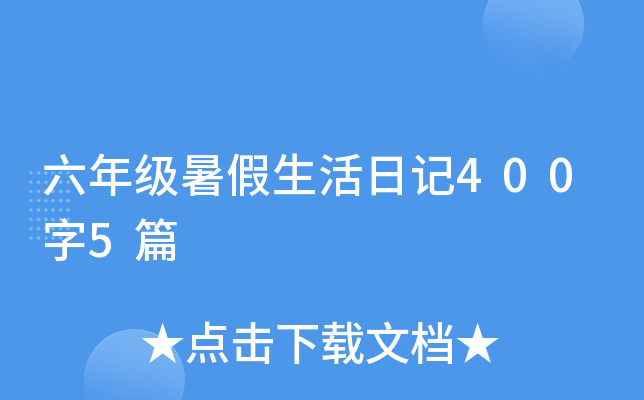 六年级暑假生活日记400字5篇

★点击下载文档★